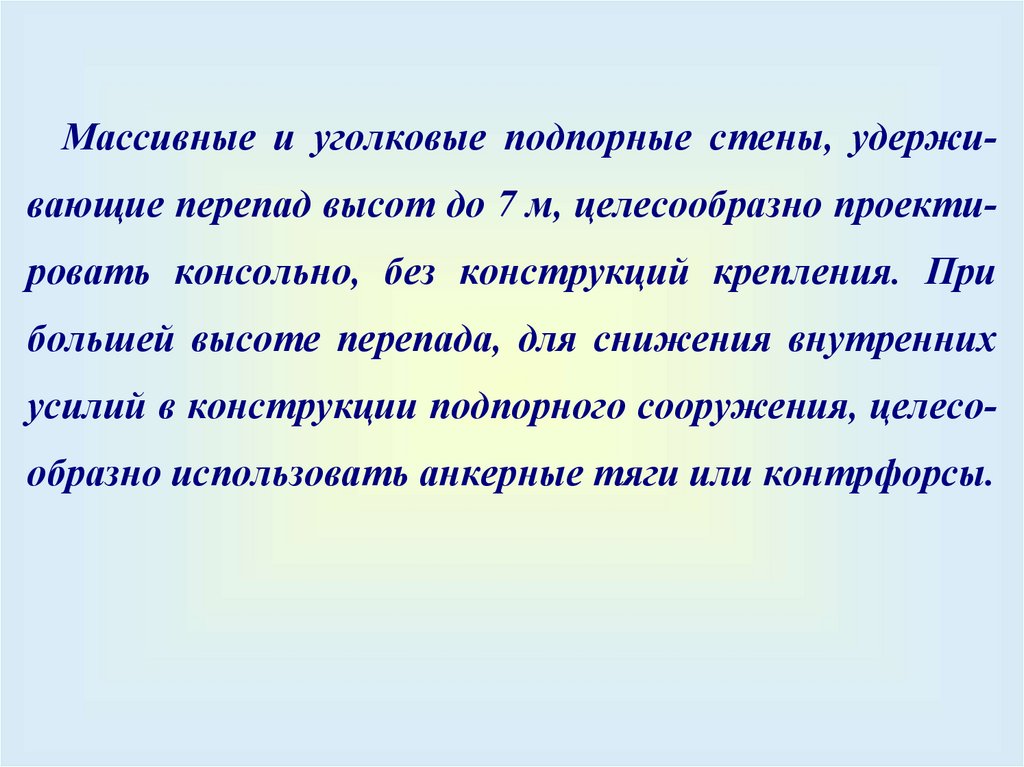 Массивные и уголковые подпорные стены, удерживающие перепад высот до 7 м, целесообразно проектировать консольно, без конструкций крепления. При большей высоте перепада, для снижения внутренних усилий в конструкции подпорного сооружения, целесообразно использовать анкерные тяги или контрфорсы.